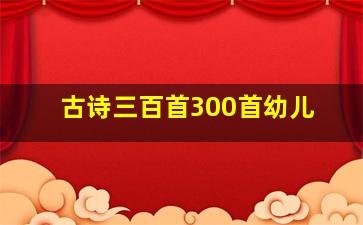 古诗三百首300首幼儿